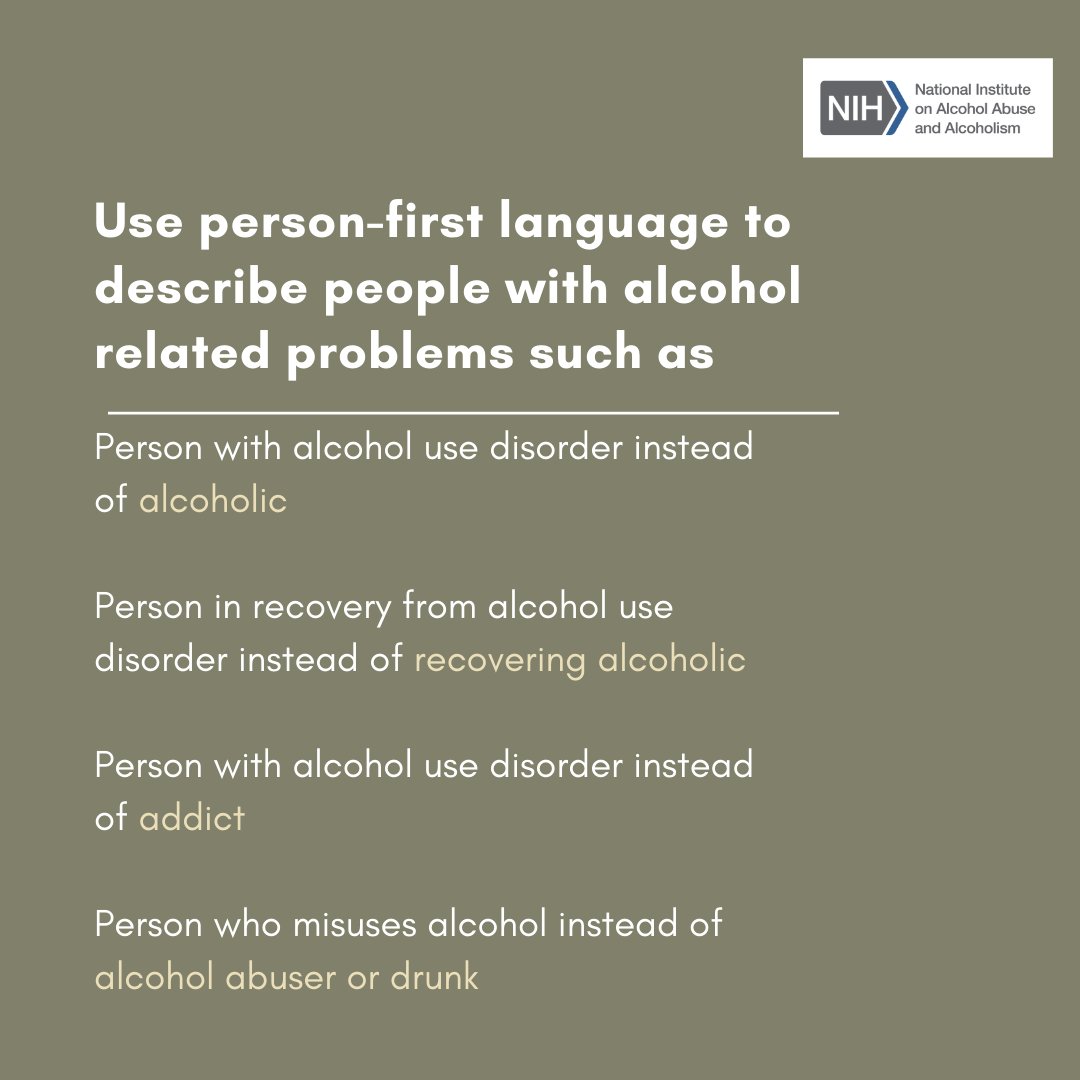 NIH National Institute on Alcohol Abuse and Alcoholism

Use person-first language to describe people with alcohol related problems such as

Person with alcohol use disorder instead of alcoholic

Person in recovery from alcohol use disorder instead of recovering alcoholic

Person with alcohol use disorder instead of addict

Person who misuses alcohol instead of alcohol abuser or drunk